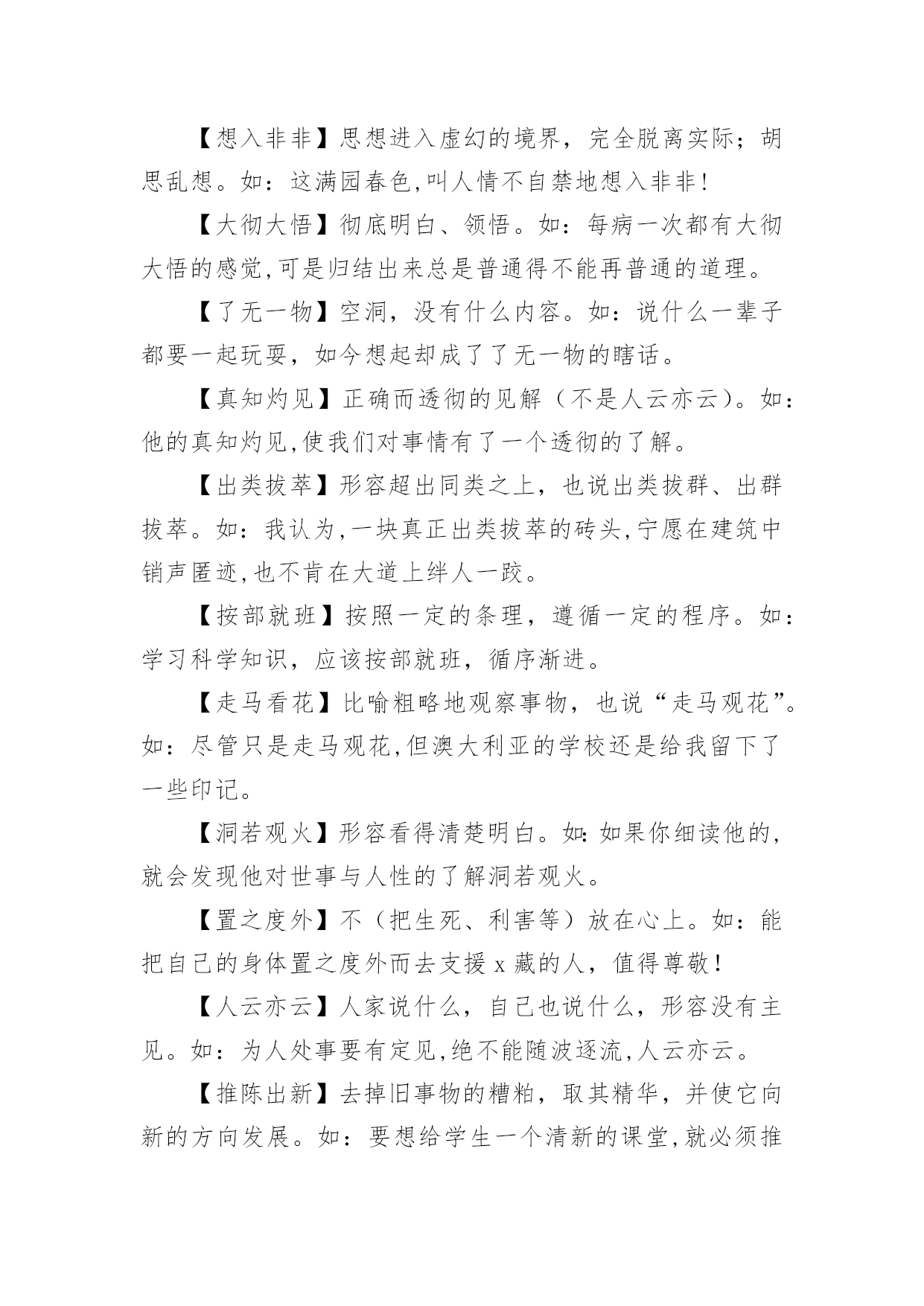 【想入非非】思想进入虚幻的境界，完全脱离实际；胡思乱想。如：这满园春色,叫人情不自禁地想入非非！

【大彻大悟】彻底明白、领悟。如：每病一次都有大彻大悟的感觉,可是归结出来总是普通得不能再普通的道理。

【了无一物】空洞，没有什么内容。如：说什么一辈子都要一起玩耍，如今想起却成了了无一物的瞎话。

【真知灼见】正确而透彻的见解（不是人云亦云）。如：他的真知灼见,使我们对事情有了一个透彻的了解。

【出类拔萃】形容超出同类之上，也说出类拔群、出群拔萃。如：我认为,一块真正出类拔萃的砖头,宁愿在建筑中销声匿迹,也不肯在大道上绊人一跤。

【按部就班】按照一定的条理，遵循一定的程序。如：学习科学知识，应该按部就班，循序渐进。

【走马看花】比喻粗略地观察事物，也说“走马观花”。如：尽管只是走马观花,但澳大利亚的学校还是给我留下了一些印记。

【洞若观火】形容看得清楚明白。如:如果你细读他的,就会发现他对世事与人性的了解洞若观火。

【置之度外】不（把生死、利害等）放在心上。如：能把自己的身体置之度外而去支援 x 藏的人，值得尊敬！

【人云亦云】人家说什么，自己也说什么，形容没有主见。如：为人处事要有定见,绝不能随波逐流,人云亦云。

【推陈出新】去掉旧事物的糟粕，取其精华，并使它向新的方向发展。如：要想给学生一个清新的课堂,就必须推